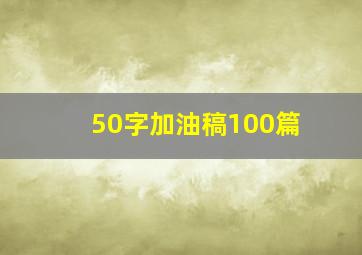 50字加油稿100篇